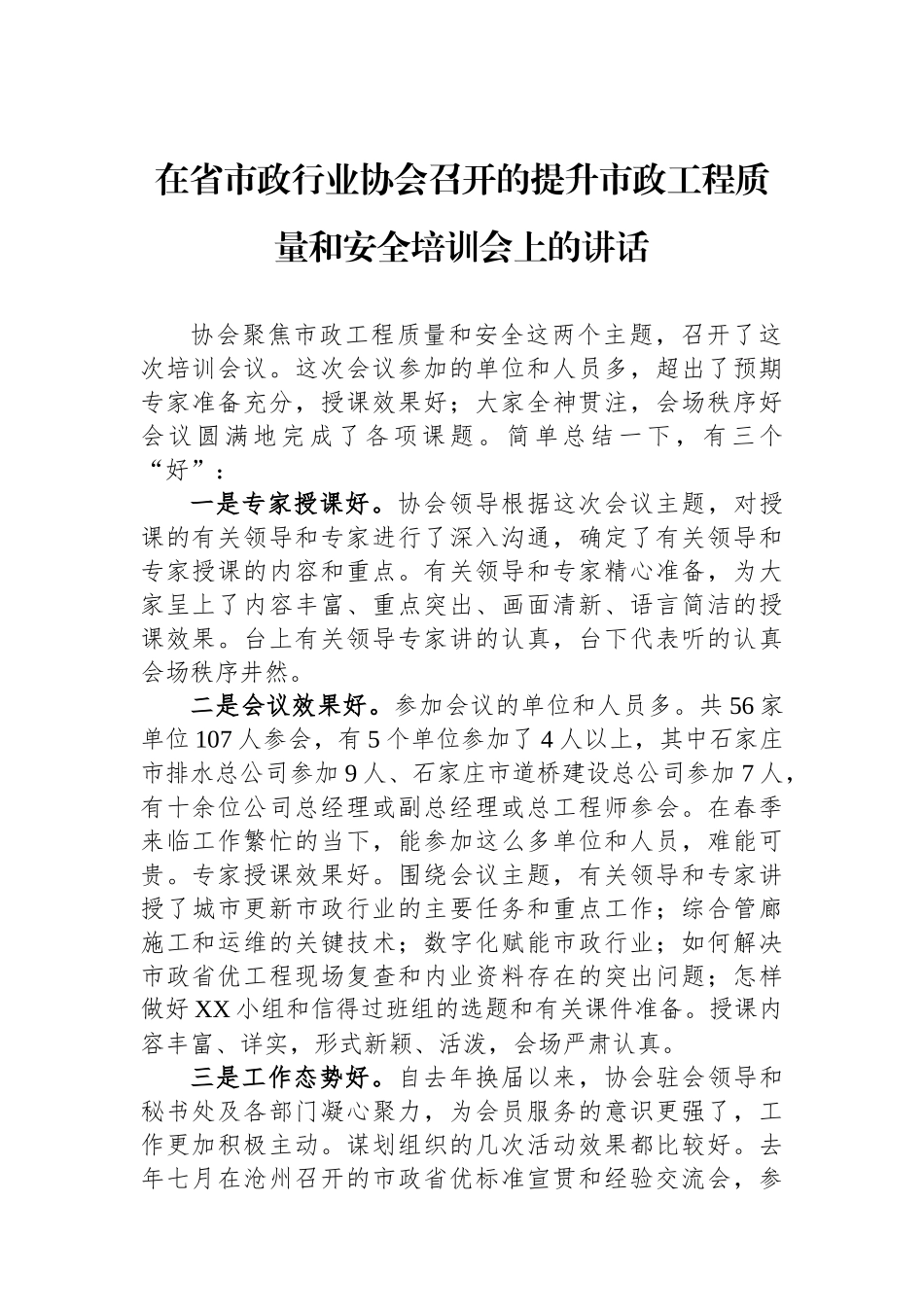 在省市政行业协会召开的提升市政工程质量和安全培训会上的讲话

协会聚焦市政工程质量和安全这两个主题，召开了这次培训会议。这次会议参加的单位和人员多，超出了预期专家准备充分，授课效果好；大家全神贯注，会场秩序好会议圆满地完成了各项课题。简单总结一下，有三个“好”：

一是专家授课好。协会领导根据这次会议主题，对授课的有关领导和专家进行了深入沟通，确定了有关领导和专家授课的内容和重点。有关领导和专家精心准备，为大家呈上了内容丰富、重点突出、画面清新、语言简洁的授课效果。台上有关领导专家讲的认真，台下代表听的认真会场秩序井然。

二是会议效果好。参加会议的单位和人员多。共56家单位107人参会，有5个单位参加了4人以上，其中石家庄市排水总公司参加9人、石家庄市道桥建设总公司参加7人，有十余位公司总经理或副总经理或总工程师参会。在春季来临工作繁忙的当下，能参加这么多单位和人员，难能可贵。专家授课效果好。围绕会议主题，有关领导和专家讲授了城市更新市政行业的主要任务和重点工作；综合管廊施工和运维的关键技术；数字化赋能市政行业；如何解决市政省优工程现场复查和内业资料存在的突出问题；怎样做好XX小组和信得过班组的选题和有关课件准备。授课内容丰富、详实，形式新颖、活泼，会场严肃认真。

三是工作态势好。自去年换届以来，协会驻会领导和秘书处及各部门凝心聚力，为会员服务的意识更强了，工作更加积极主动。谋划组织的几次活动效果都比较好。去年七月在沧州召开的市政省优标准宣贯和经验交流会，参